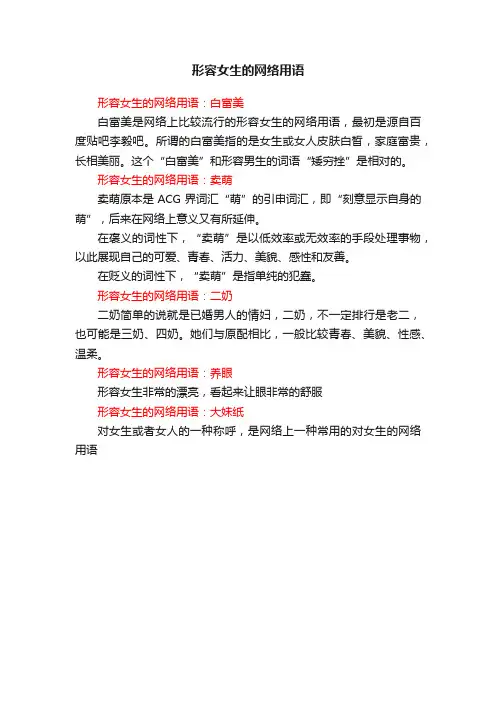 形容女生的网络用语

形容女生的网络用语：白富美

白富美是网络上比较流行的形容女生的网络用语，最初是源自百度贴吧李毅吧。所谓的白富美指的是女生或女人皮肤白皙，家庭富贵，长相美丽。这个“白富美”和形容男生的词语“矮穷挫”是相对的。

形容女生的网络用语：卖萌

卖萌原本是 ACG 界词汇“萌”的引申词汇，即“刻意显示自身的萌”，后来在网络上意义又有所延伸。

在褒义的词性下，“卖萌”是以低效率或无效率的手段处理事物，以此展现自己的可爱、青春、活力、美貌、感性和友善。

在贬义的词性下，“卖萌”是指单纯的犯蠢。

形容女生的网络用语：二奶

二奶简单的说就是已婚男人的情妇，二奶，不一定排行是老二，也可能是三奶、四奶。她们与原配相比，一般比较青春、美貌、性感、温柔。

形容女生的网络用语：养眼

形容女生非常的漂亮，看起来让眼非常的舒服

形容女生的网络用语：大妹纸

对女生或者女人的一种称呼，是网络上一种常用的对女生的网络用语